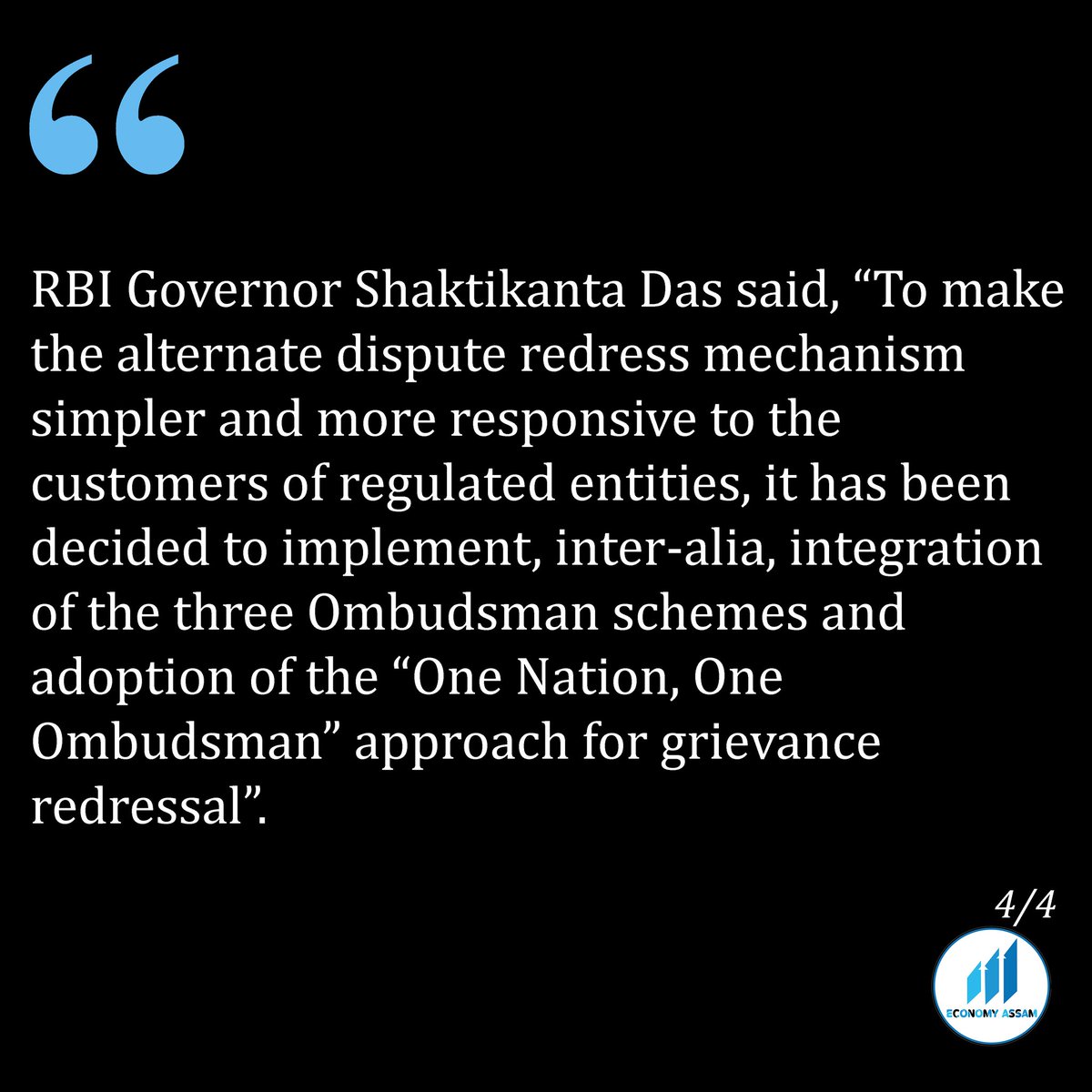 “

RBI Governor Shaktikanta Das said, “To make the alternate dispute redress mechanism simpler and more responsive to the customers of regulated entities, it has been decided to implement, inter-alia, integration of the three Ombudsman schemes and adoption of the “One Nation, One Ombudsman” approach for grievance redressal”.

4/4

ECONOMY ASSAM